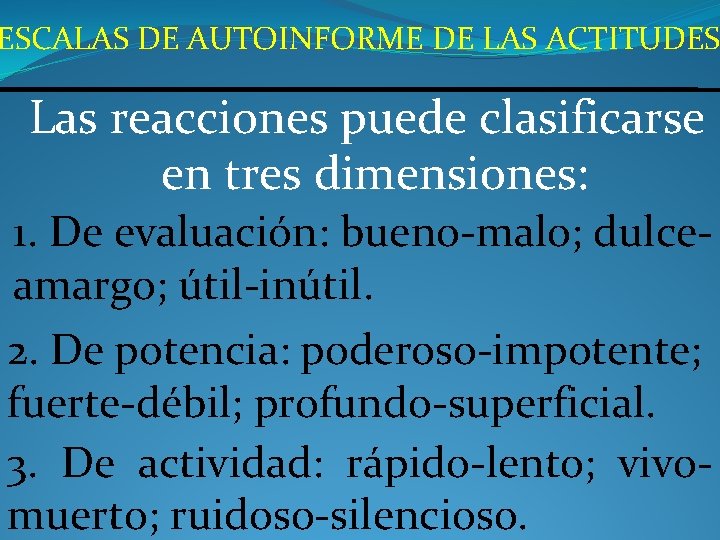 ESCALAS DE AUTOINFORME DE LAS ACTITUDES

Las reacciones puede clasificarse en tres dimensiones:

1. De evaluación: bueno-malo; dulce-amargo; útil-inútil.

2. De potencia: poderoso-impotente; fuerte-débil; profundo-superficial.

3. De actividad: rápido-lento; vivo-muerto; ruidoso-silencioso.